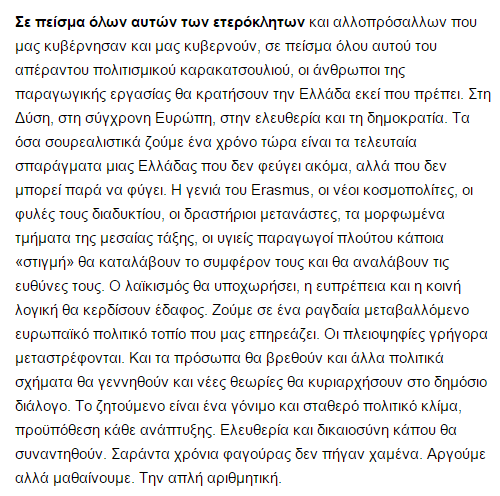 Σε πείσμα όλων αυτών των ετερόκλητων και αλλοπρόσαλλων που μας κυβέρνησαν και μας κυβερνούν, σε πείσμα όλου αυτού του απέραντου πολιτισμικού καρακατσουλιού, οι άνθρωποι της παραγωγικής εργασίας θα κρατήσουν την Ελλάδα εκεί που πρέπει. Στη Δύση, στη σύγχρονη Ευρώπη, στην ελευθερία και τη δημοκρατία. Τα όσα σουρεαλιστικά ζούμε ένα χρόνο τώρα είναι τα τελευταία σπαράγματα μιας Ελλάδας που δεν φεύγει ακόμα, αλλά που δεν μπορεί παρά να φύγει. Η γενιά του Erasmus, οι νέοι κοσμοπολίτες, οι φυλές τους διαδυκτίου, οι δραστήριοι μετανάστες, τα μορφωμένα τμήματα της μεσαίας τάξης, οι υγιείς παραγωγοί πλούτου κάποια «στιγμή» θα καταλάβουν το συμφέρον τους και θα αναλάβουν τις ευθύνες τους. Ο λαϊκισμός θα υποχωρήσει, η ευπρέπεια και η κοινή λογική θα κερδίσουν έδαφος. Ζούμε σε ένα ραγδαία μεταβαλλόμενο ευρωπαϊκό πολιτικό τοπίο που μας επηρεάζει. Οι πλειοψηφίες γρήγορα μεταστρέφονται. Και τα πρόσωπα θα βρεθούν και άλλα πολιτικά σχήματα θα γεννηθούν και νέες θεωρίες θα κυριαρχήσουν στο δημόσιο διάλογο. Το ζητούμενο είναι ένα γόνιμο και σταθερό πολιτικό κλίμα, προϋπόθεση κάθε ανάπτυξης. Ελευθερία και δικαιοσύνη κάπου θα συναντηθούν. Σαράντα χρόνια φαγούρας δεν πήγαν χαμένα. Αργούμε αλλά μαθαίνουμε. Την απλή αριθμητική.